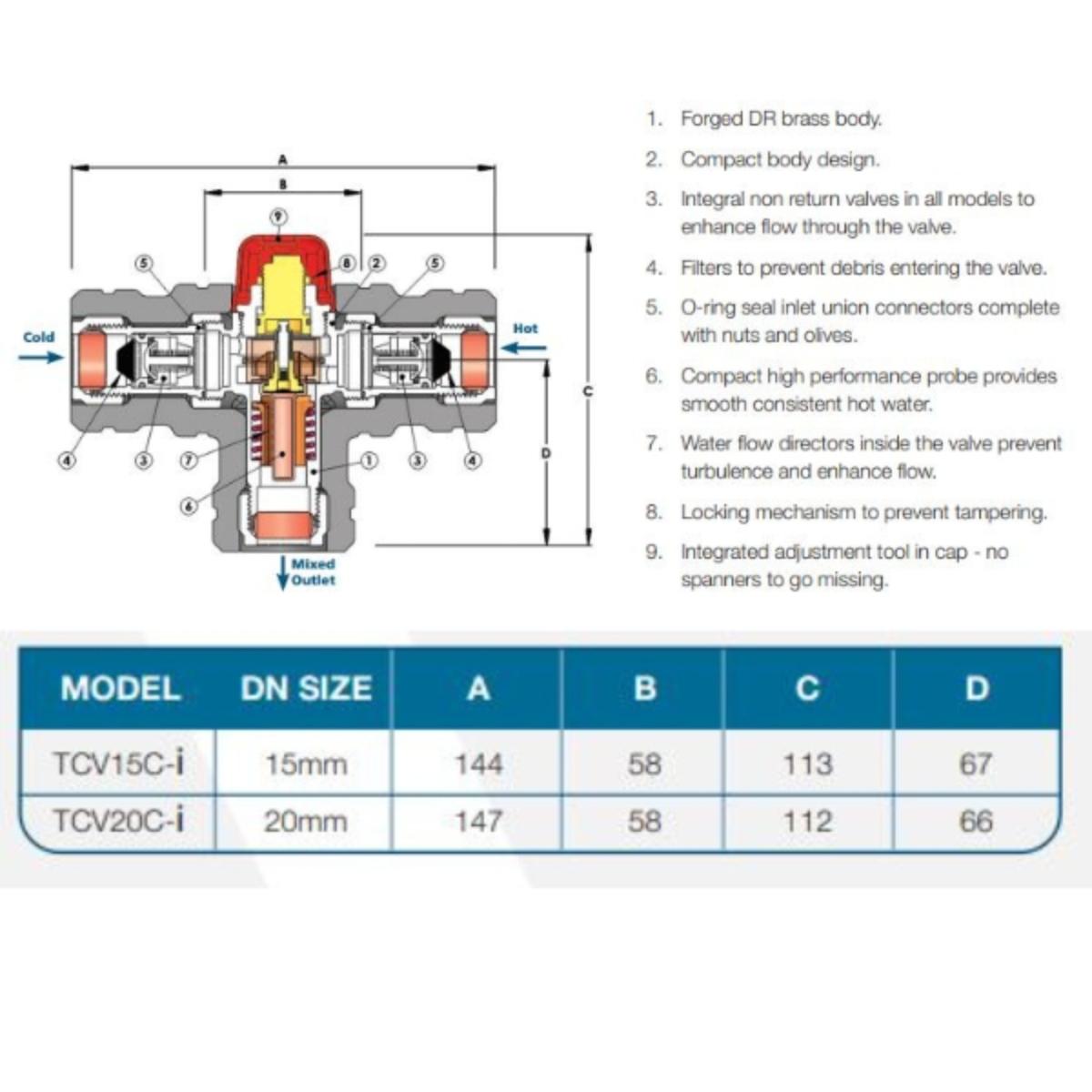 A

B

9

5

8

2

5

Cold

Hot

C

D

4

3

7

1

3

4

6

Mixed Outlet

1. Forged DR brass body.

2. Compact body design.

3. Integral non return valves in all models to enhance flow through the valve.

4. Filters to prevent debris entering the valve.

5. O-ring seal inlet union connectors complete with nuts and olives.

6. Compact high performance probe provides smooth consistent hot water.

7. Water flow directors inside the valve prevent turbulence and enhance flow.

8. Locking mechanism to prevent tampering.

9. Integrated adjustment tool in cap - no spanners to go missing.

| MODEL | DN SIZE | A | B | C | D |
|---|---|---|---|---|---|
| TCV15C-i | 15mm | 144 | 58 | 113 | 67 |
| TCV20C-i | 20mm | 147 | 58 | 112 | 66 |